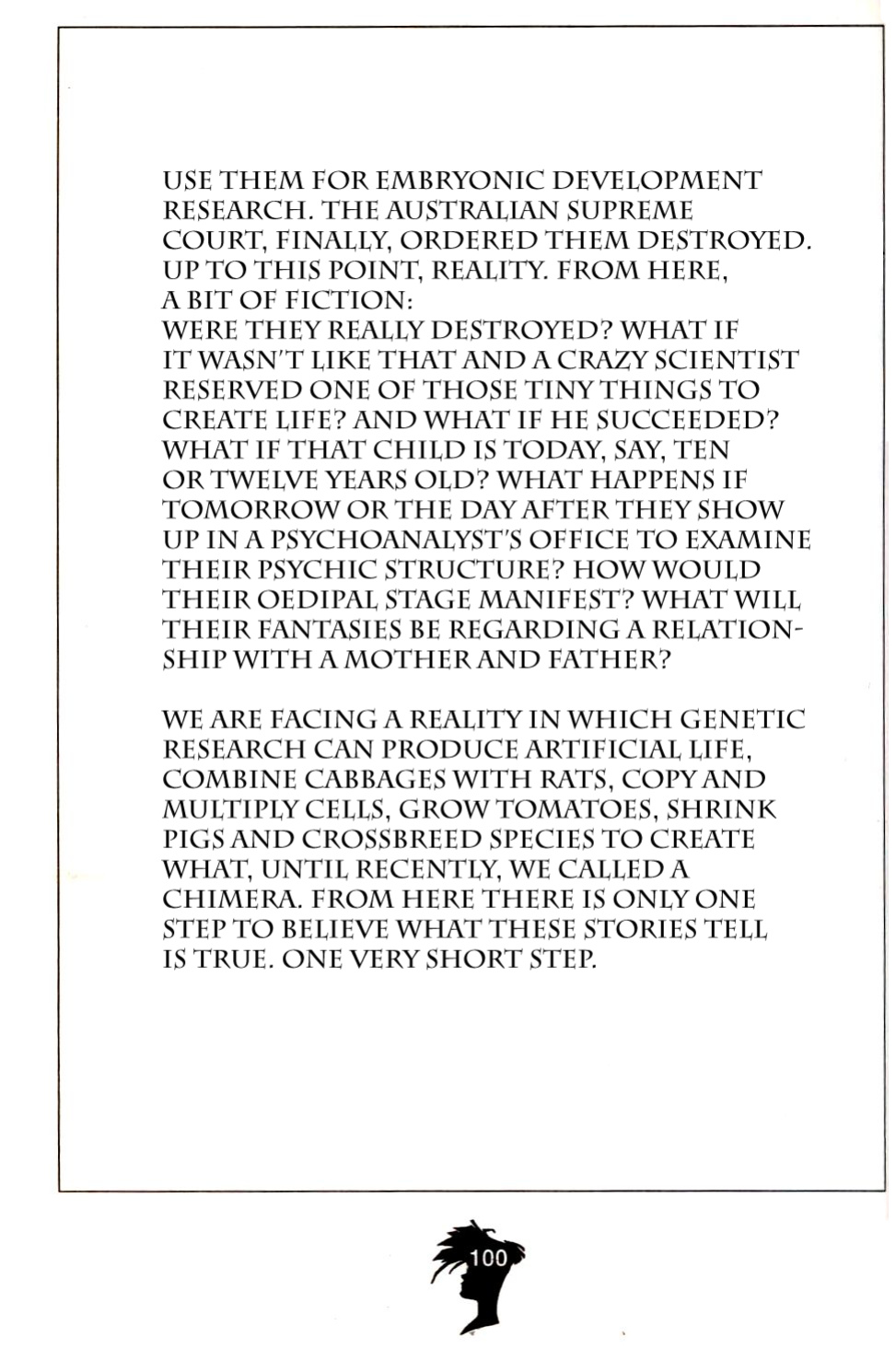 USE THEM FOR EMBRYONIC DEVELOPMENT RESEARCH. THE AUSTRALIAN SUPREME COURT, FINALLY, ORDERED THEM DESTROYED. UP TO THIS POINT, REALITY. FROM HERE, A BIT OF FICTION:
WERE THEY REALLY DESTROYED? WHAT IF IT WASN'T LIKE THAT AND A CRAZY SCIENTIST RESERVED ONE OF THOSE TINY THINGS TO CREATE LIFE? AND WHAT IF HE SUCCEEDED? WHAT IF THAT CHILD IS TODAY, SAY, TEN OR TWELVE YEARS OLD? WHAT HAPPENS IF TOMORROW OR THE DAY AFTER THEY SHOW UP IN A PSYCHOANALYST'S OFFICE TO EXAMINE THEIR PSYCHIC STRUCTURE? HOW WOULD THEIR OEDIPAL STAGE MANIFEST? WHAT WILL THEIR FANTASIES BE REGARDING A RELATIONSHIP WITH A MOTHER AND FATHER?

WE ARE FACING A REALITY IN WHICH GENETIC RESEARCH CAN PRODUCE ARTIFICIAL LIFE, COMBINE CABBAGES WITH RATS, COPY AND MULTIPLY CELLS, GROW TOMATOES, SHRINK PIGS AND CROSSBREED SPECIES TO CREATE WHAT, UNTIL RECENTLY, WE CALLED A CHIMERA. FROM HERE THERE IS ONLY ONE STEP TO BELIEVE WHAT THESE STORIES TELL IS TRUE. ONE VERY SHORT STEP.

100